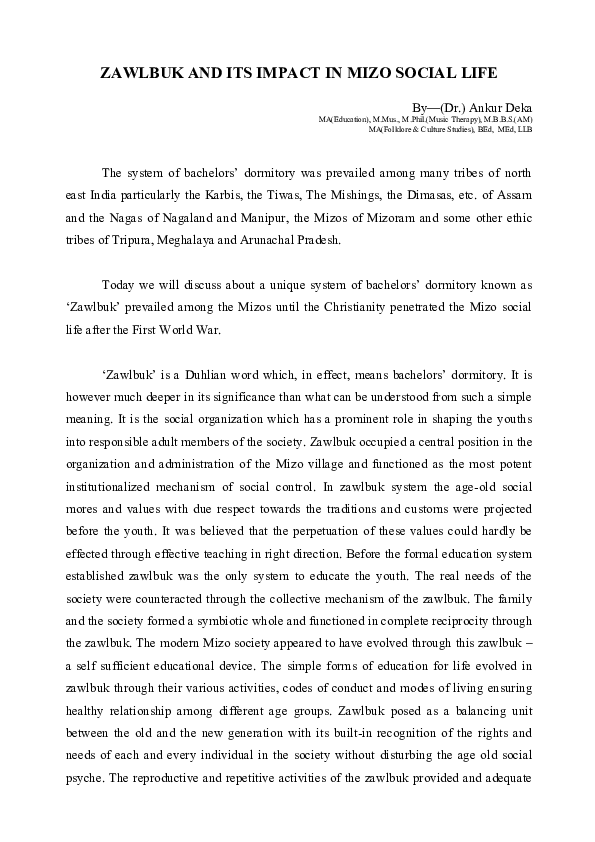 ZAWLBUK AND ITS IMPACT IN MIZO SOCIAL LIFE

By—(Dr.) Ankur Deka
MA(Education), M.Mus., M.Phil.(Music Therapy), M.B.B.S.(AM)
MA(Folklore & Culture Studies), BEd, MEd, LLB

The system of bachelors' dormitory was prevailed among many tribes of north east India particularly the Karbis, the Tiwas, The Mishings, the Dimasas, etc. of Assam and the Nagas of Nagaland and Manipur, the Mizos of Mizoram and some other ethic tribes of Tripura, Meghalaya and Arunachal Pradesh.

Today we will discuss about a unique system of bachelors' dormitory known as 'Zawlbuk' prevailed among the Mizos until the Christianity penetrated the Mizo social life after the First World War.

'Zawlbuk' is a Duhlian word which, in effect, means bachelors' dormitory. It is however much deeper in its significance than what can be understood from such a simple meaning. It is the social organization which has a prominent role in shaping the youths into responsible adult members of the society. Zawlbuk occupied a central position in the organization and administration of the Mizo village and functioned as the most potent institutionalized mechanism of social control. In zawlbuk system the age-old social mores and values with due respect towards the traditions and customs were projected before the youth. It was believed that the perpetuation of these values could hardly be effected through effective teaching in right direction. Before the formal education system established zawlbuk was the only system to educate the youth. The real needs of the society were counteracted through the collective mechanism of the zawlbuk. The family and the society formed a symbiotic whole and functioned in complete reciprocity through the zawlbuk. The modern Mizo society appeared to have evolved through this zawlbuk – a self sufficient educational device. The simple forms of education for life evolved in zawlbuk through their various activities, codes of conduct and modes of living ensuring healthy relationship among different age groups. Zawlbuk posed as a balancing unit between the old and the new generation with its built-in recognition of the rights and needs of each and every individual in the society without disturbing the age old social psyche. The reproductive and repetitive activities of the zawlbuk provided and adequate